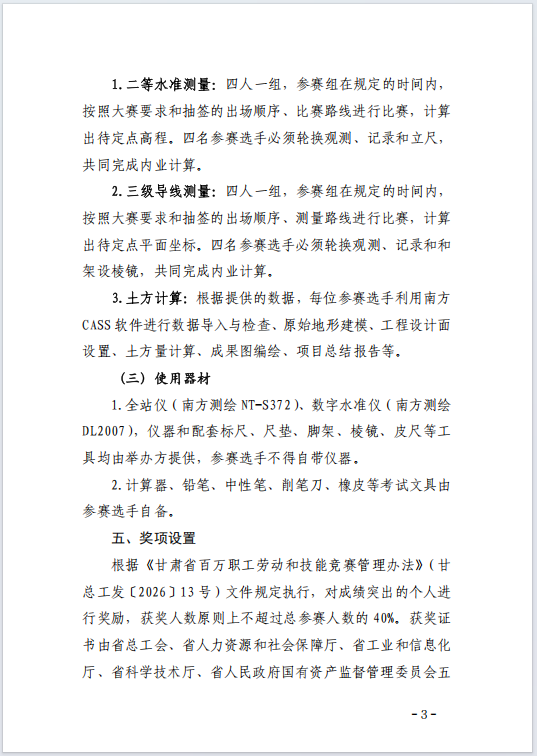 1.二等水准测量：四人一组，参赛组在规定的时间内，按照大赛要求和抽签的出场顺序、比赛路线进行比赛，计算出待定点高程。四名参赛选手必须轮换观测、记录和立尺，共同完成内业计算。

2.三级导线测量：四人一组，参赛组在规定的时间内，按照大赛要求和抽签的出场顺序、测量路线进行比赛，计算出待定点平面坐标。四名参赛选手必须轮换观测、记录和和架设棱镜，共同完成内业计算。

3.土方计算：根据提供的数据，每位参赛选手利用南方CASS软件进行数据导入与检查、原始地形建模、工程设计面设置、土方量计算、成果图编绘、项目总结报告等。

（三）使用器材

1.全站仪（南方测绘NT-S372）、数字水准仪（南方测绘DL2007），仪器和配套标尺、尺垫、脚架、棱镜、皮尺等工具均由举办方提供，参赛选手不得自带仪器。

2.计算器、铅笔、中性笔、削笔刀、橡皮等考试文具由参赛选手自备。

五、奖项设置

根据《甘肃省百万职工劳动和技能竞赛管理办法》（甘总工发〔2026〕13号）文件规定执行，对成绩突出的个人进行奖励，获奖人数原则上不超过总参赛人数的40%。获奖证书由省总工会、省人力资源和社会保障厅、省工业和信息化厅、省科学技术厅、省人民政府国有资产监督管理委员会五

-3-